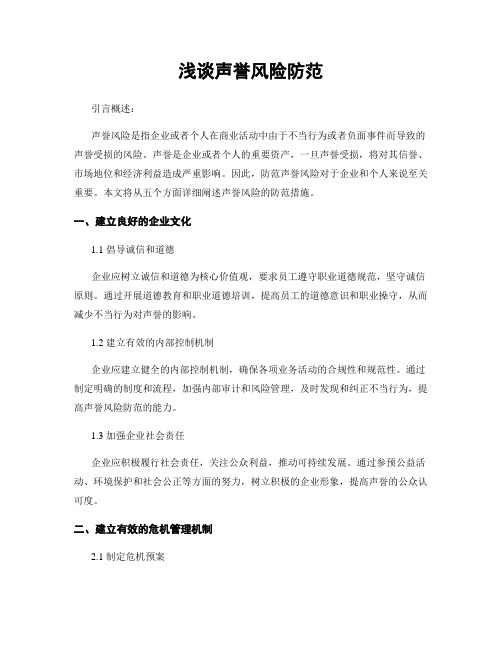 浅谈声誉风险防范

引言概述：

声誉风险是指企业或者个人在商业活动中由于不当行为或者负面事件而导致的声誉受损的风险。声誉是企业或者个人的重要资产，一旦声誉受损，将对其信誉、市场地位和经济利益造成严重影响。因此，防范声誉风险对于企业和个人来说至关重要。本文将从五个方面详细阐述声誉风险的防范措施。

一、建立良好的企业文化

1.1 倡导诚信和道德

企业应树立诚信和道德为核心价值观，要求员工遵守职业道德规范，坚守诚信原则。通过开展道德教育和职业道德培训，提高员工的道德意识和职业操守，从而减少不当行为对声誉的影响。

1.2 建立有效的内部控制机制

企业应建立健全的内部控制机制，确保各项业务活动的合规性和规范性。通过制定明确的制度和流程，加强内部审计和风险管理，及时发现和纠正不当行为，提高声誉风险防范的能力。

1.3 加强企业社会责任

企业应积极履行社会责任，关注公众利益，推动可持续发展。通过参预公益活动、环境保护和社会公正等方面的努力，树立积极的企业形象，提高声誉的公众认可度。

二、建立有效的危机管理机制

2.1 制定危机预案